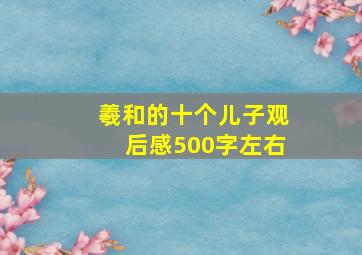 羲和的十个儿子观后感500字左右